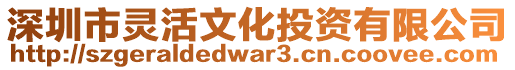 深圳市灵活文化投资有限公司
http://szgeraldedwar3.cn.coovee.com